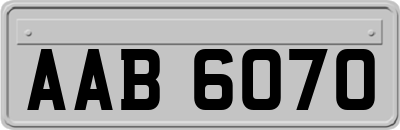 AAB 6070